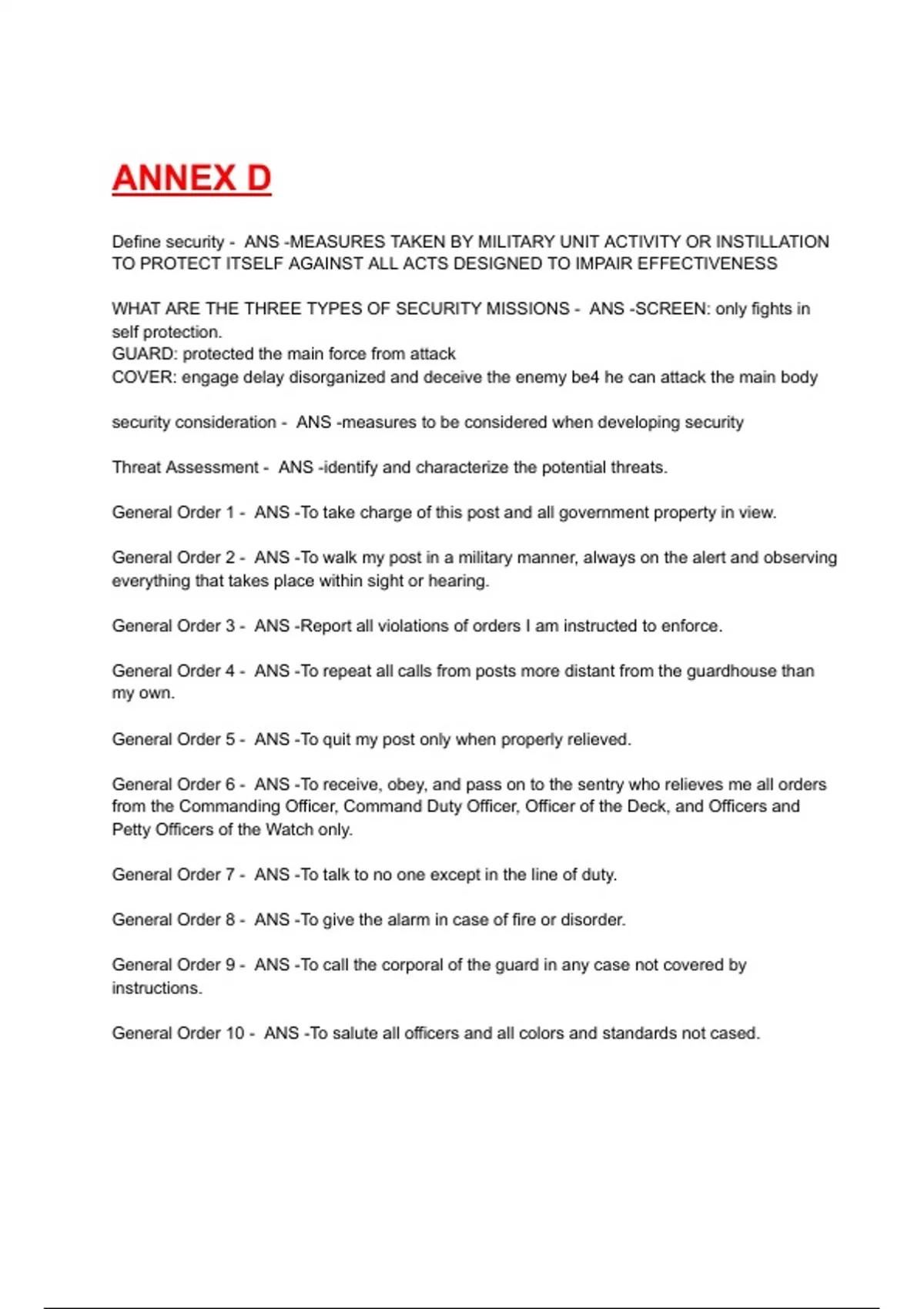 ANNEX D

Define security - ANS -MEASURES TAKEN BY MILITARY UNIT ACTIVITY OR INSTILLATION TO PROTECT ITSELF AGAINST ALL ACTS DESIGNED TO IMPAIR EFFECTIVENESS

WHAT ARE THE THREE TYPES OF SECURITY MISSIONS - ANS -SCREEN: only fights in self protection.
GUARD: protected the main force from attack
COVER: engage delay disorganized and deceive the enemy be4 he can attack the main body

security consideration - ANS -measures to be considered when developing security

Threat Assessment - ANS -identify and characterize the potential threats.

General Order 1 - ANS -To take charge of this post and all government property in view.

General Order 2 - ANS -To walk my post in a military manner, always on the alert and observing everything that takes place within sight or hearing.

General Order 3 - ANS -Report all violations of orders I am instructed to enforce.

General Order 4 - ANS -To repeat all calls from posts more distant from the guardhouse than my own.

General Order 5 - ANS -To quit my post only when properly relieved.

General Order 6 - ANS -To receive, obey, and pass on to the sentry who relieves me all orders from the Commanding Officer, Command Duty Officer, Officer of the Deck, and Officers and Petty Officers of the Watch only.

General Order 7 - ANS -To talk to no one except in the line of duty.

General Order 8 - ANS -To give the alarm in case of fire or disorder.

General Order 9 - ANS -To call the corporal of the guard in any case not covered by instructions.

General Order 10 - ANS -To salute all officers and all colors and standards not cased.